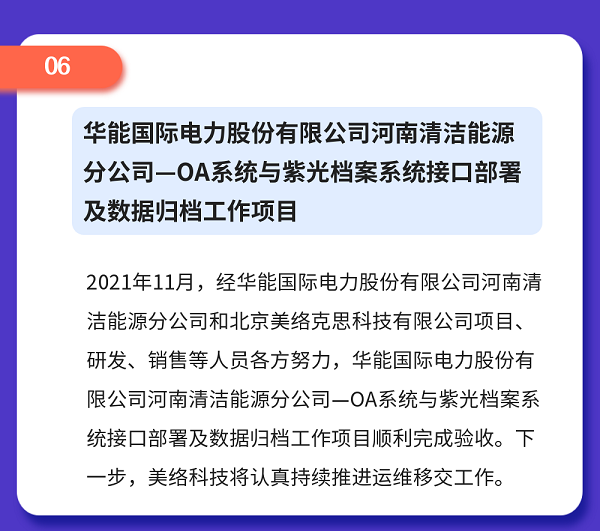 06

华能国际电力股份有限公司河南清洁能源分公司—OA系统与紫光档案系统接口部署及数据归档工作项目

2021年11月，经华能国际电力股份有限公司河南清洁能源分公司和北京美络克思科技有限公司项目、研发、销售等人员各方努力，华能国际电力股份有限公司河南清洁能源分公司—OA系统与紫光档案系统接口部署及数据归档工作项目顺利完成验收。下一步，美络科技将认真持续推进运维移交工作。